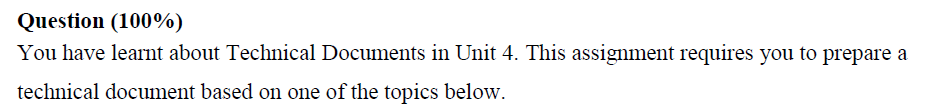 Question (100%)

You have learnt about Technical Documents in Unit 4. This assignment requires you to prepare a technical document based on one of the topics below.